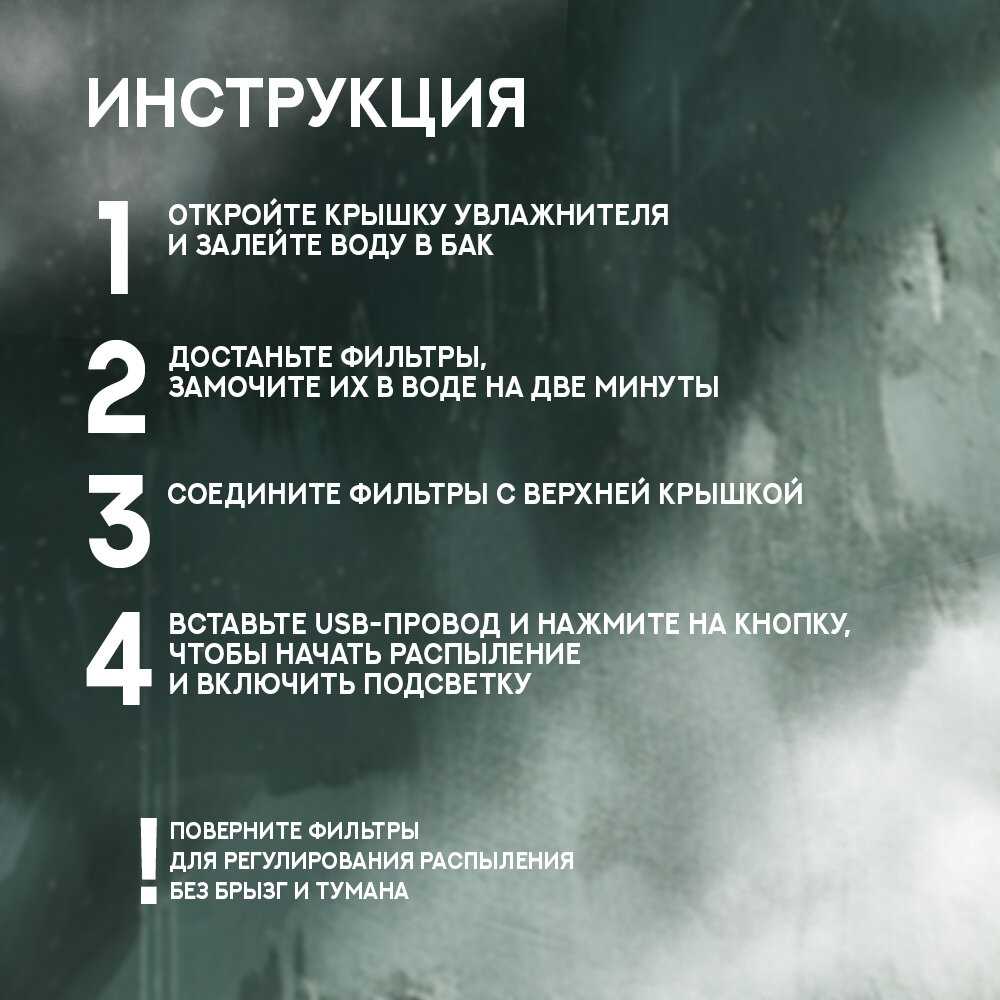 ИНСТРУКЦИЯ

1 ОТКРОЙТЕ КРЫШКУ УВЛАЖНИТЕЛЯ И ЗАЛЕЙТЕ ВОДУ В БАК

2 ДОСТАНЬТЕ ФИЛЬТРЫ, ЗАМОЧИТЕ ИХ В ВОДЕ НА ДВЕ МИНУТЫ

3 СОЕДИНИТЕ ФИЛЬТРЫ С ВЕРХНЕЙ КРЫШКОЙ

4 ВСТАВЬТЕ USB-ПРОВОД И НАЖМИТЕ НА КНОПКУ, ЧТОБЫ НАЧАТЬ РАСПЫЛЕНИЕ И ВКЛЮЧИТЬ ПОДСВЕТКУ

! ПОВЕРНИТЕ ФИЛЬТРЫ ДЛЯ РЕГУЛИРОВАНИЯ РАСПЫЛЕНИЯ БЕЗ БРЫЗГ И ТУМАНА